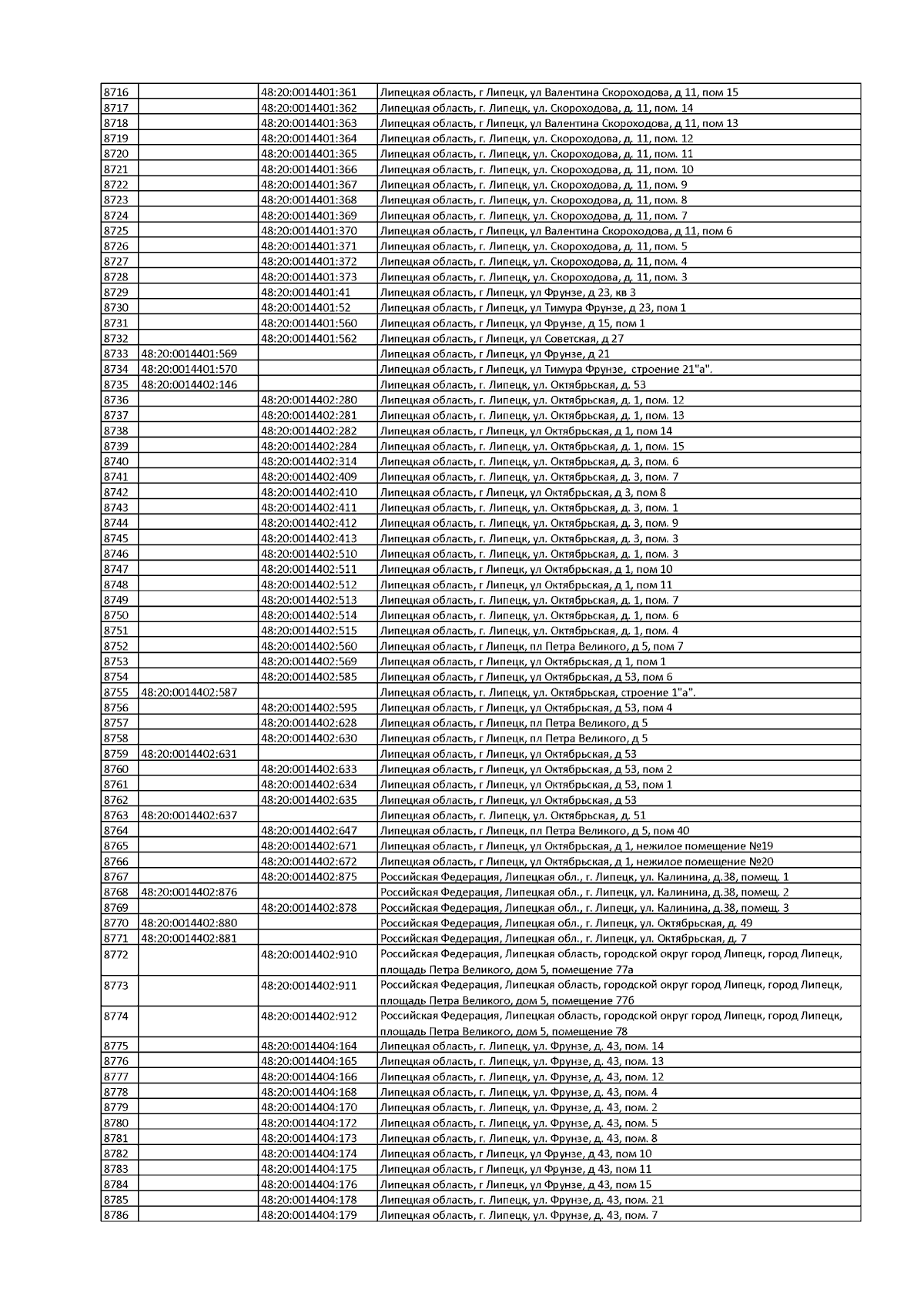 | | | | |
|---|---|---|---|
| 8716 | | 48:20:0014401:361 | Липецкая область, г Липецк, ул Валентина Скороходова, д 11, пом 15 |
| 8717 | | 48:20:0014401:362 | Липецкая область, г. Липецк, ул. Скороходова, д. 11, пом. 14 |
| 8718 | | 48:20:0014401:363 | Липецкая область, г Липецк, ул Валентина Скороходова, д 11, пом 13 |
| 8719 | | 48:20:0014401:364 | Липецкая область, г. Липецк, ул. Скороходова, д. 11, пом. 12 |
| 8720 | | 48:20:0014401:365 | Липецкая область, г. Липецк, ул. Скороходова, д. 11, пом. 11 |
| 8721 | | 48:20:0014401:366 | Липецкая область, г. Липецк, ул. Скороходова, д. 11, пом. 10 |
| 8722 | | 48:20:0014401:367 | Липецкая область, г. Липецк, ул. Скороходова, д. 11, пом. 9 |
| 8723 | | 48:20:0014401:368 | Липецкая область, г. Липецк, ул. Скороходова, д. 11, пом. 8 |
| 8724 | | 48:20:0014401:369 | Липецкая область, г. Липецк, ул. Скороходова, д. 11, пом. 7 |
| 8725 | | 48:20:0014401:370 | Липецкая область, г Липецк, ул Валентина Скороходова, д 11, пом 6 |
| 8726 | | 48:20:0014401:371 | Липецкая область, г. Липецк, ул. Скороходова, д. 11, пом. 5 |
| 8727 | | 48:20:0014401:372 | Липецкая область, г. Липецк, ул. Скороходова, д. 11, пом. 4 |
| 8728 | | 48:20:0014401:373 | Липецкая область, г. Липецк, ул. Скороходова, д. 11, пом. 3 |
| 8729 | | 48:20:0014401:41 | Липецкая область, г Липецк, ул Фрунзе, д 23, кв 3 |
| 8730 | | 48:20:0014401:52 | Липецкая область, г Липецк, ул Тимура Фрунзе, д 23, пом 1 |
| 8731 | | 48:20:0014401:560 | Липецкая область, г Липецк, ул Фрунзе, д 15, пом 1 |
| 8732 | | 48:20:0014401:562 | Липецкая область, г Липецк, ул Советская, д 27 |
| 8733 | 48:20:0014401:569 | | Липецкая область, г Липецк, ул Фрунзе, д 21 |
| 8734 | 48:20:0014401:570 | | Липецкая область, г Липецк, ул Тимура Фрунзе, строение 21"а". |
| 8735 | 48:20:0014402:146 | | Липецкая область, г. Липецк, ул. Октябрьская, д. 53 |
| 8736 | | 48:20:0014402:280 | Липецкая область, г. Липецк, ул. Октябрьская, д. 1, пом. 12 |
| 8737 | | 48:20:0014402:281 | Липецкая область, г. Липецк, ул. Октябрьская, д. 1, пом. 13 |
| 8738 | | 48:20:0014402:282 | Липецкая область, г Липецк, ул Октябрьская, д 1, пом 14 |
| 8739 | | 48:20:0014402:284 | Липецкая область, г. Липецк, ул. Октябрьская, д. 1, пом. 15 |
| 8740 | | 48:20:0014402:314 | Липецкая область, г. Липецк, ул. Октябрьская, д. 3, пом. 6 |
| 8741 | | 48:20:0014402:409 | Липецкая область, г. Липецк, ул. Октябрьская, д. 3, пом. 7 |
| 8742 | | 48:20:0014402:410 | Липецкая область, г Липецк, ул Октябрьская, д 3, пом 8 |
| 8743 | | 48:20:0014402:411 | Липецкая область, г. Липецк, ул. Октябрьская, д. 3, пом. 1 |
| 8744 | | 48:20:0014402:412 | Липецкая область, г. Липецк, ул. Октябрьская, д. 3, пом. 9 |
| 8745 | | 48:20:0014402:413 | Липецкая область, г. Липецк, ул. Октябрьская, д. 3, пом. 3 |
| 8746 | | 48:20:0014402:510 | Липецкая область, г. Липецк, ул. Октябрьская, д. 1, пом. 3 |
| 8747 | | 48:20:0014402:511 | Липецкая область, г Липецк, ул Октябрьская, д 1, пом 10 |
| 8748 | | 48:20:0014402:512 | Липецкая область, г Липецк, ул Октябрьская, д 1, пом 11 |
| 8749 | | 48:20:0014402:513 | Липецкая область, г. Липецк, ул. Октябрьская, д. 1, пом. 7 |
| 8750 | | 48:20:0014402:514 | Липецкая область, г. Липецк, ул. Октябрьская, д. 1, пом. 6 |
| 8751 | | 48:20:0014402:515 | Липецкая область, г. Липецк, ул. Октябрьская, д. 1, пом. 4 |
| 8752 | | 48:20:0014402:560 | Липецкая область, г Липецк, пл Петра Великого, д 5, пом 7 |
| 8753 | | 48:20:0014402:569 | Липецкая область, г Липецк, ул Октябрьская, д 1, пом 1 |
| 8754 | | 48:20:0014402:585 | Липецкая область, г Липецк, ул Октябрьская, д 53, пом 6 |
| 8755 | 48:20:0014402:587 | | Липецкая область, г. Липецк, ул. Октябрьская, строение 1"а". |
| 8756 | | 48:20:0014402:595 | Липецкая область, г Липецк, ул Октябрьская, д 53, пом 4 |
| 8757 | | 48:20:0014402:628 | Липецкая область, г Липецк, пл Петра Великого, д 5 |
| 8758 | | 48:20:0014402:630 | Липецкая область, г Липецк, пл Петра Великого, д 5 |
| 8759 | 48:20:0014402:631 | | Липецкая область, г Липецк, ул Октябрьская, д 53 |
| 8760 | | 48:20:0014402:633 | Липецкая область, г Липецк, ул Октябрьская, д 53, пом 2 |
| 8761 | | 48:20:0014402:634 | Липецкая область, г Липецк, ул Октябрьская, д 53, пом 1 |
| 8762 | | 48:20:0014402:635 | Липецкая область, г Липецк, ул Октябрьская, д 53 |
| 8763 | 48:20:0014402:637 | | Липецкая область, г. Липецк, ул. Октябрьская, д. 51 |
| 8764 | | 48:20:0014402:647 | Липецкая область, г Липецк, пл Петра Великого, д 5, пом 40 |
| 8765 | | 48:20:0014402:671 | Липецкая область, г Липецк, ул Октябрьская, д 1, нежилое помещение №19 |
| 8766 | | 48:20:0014402:672 | Липецкая область, г Липецк, ул Октябрьская, д 1, нежилое помещение №20 |
| 8767 | | 48:20:0014402:875 | Российская Федерация, Липецкая обл., г. Липецк, ул. Калинина, д.38, помещ. 1 |
| 8768 | 48:20:0014402:876 | | Российская Федерация, Липецкая обл., г. Липецк, ул. Калинина, д.38, помещ. 2 |
| 8769 | | 48:20:0014402:878 | Российская Федерация, Липецкая обл., г. Липецк, ул. Калинина, д.38, помещ. 3 |
| 8770 | 48:20:0014402:880 | | Российская Федерация, Липецкая обл., г. Липецк, ул. Октябрьская, д. 49 |
| 8771 | 48:20:0014402:881 | | Российская Федерация, Липецкая обл., г. Липецк, ул. Октябрьская, д. 7 |
| 8772 | | 48:20:0014402:910 | Российская Федерация, Липецкая область, городской округ город Липецк, город Липецк, площадь Петра Великого, дом 5, помещение 77а |
| 8773 | | 48:20:0014402:911 | Российская Федерация, Липецкая область, городской округ город Липецк, город Липецк, площадь Петра Великого, дом 5, помещение 77б |
| 8774 | | 48:20:0014402:912 | Российская Федерация, Липецкая область, городской округ город Липецк, город Липецк, площадь Петра Великого, дом 5, помещение 78 |
| 8775 | | 48:20:0014404:164 | Липецкая область, г. Липецк, ул. Фрунзе, д. 43, пом. 14 |
| 8776 | | 48:20:0014404:165 | Липецкая область, г. Липецк, ул. Фрунзе, д. 43, пом. 13 |
| 8777 | | 48:20:0014404:166 | Липецкая область, г. Липецк, ул. Фрунзе, д. 43, пом. 12 |
| 8778 | | 48:20:0014404:168 | Липецкая область, г. Липецк, ул. Фрунзе, д. 43, пом. 4 |
| 8779 | | 48:20:0014404:170 | Липецкая область, г. Липецк, ул. Фрунзе, д. 43, пом. 2 |
| 8780 | | 48:20:0014404:172 | Липецкая область, г. Липецк, ул. Фрунзе, д. 43, пом. 5 |
| 8781 | | 48:20:0014404:173 | Липецкая область, г. Липецк, ул. Фрунзе, д. 43, пом. 8 |
| 8782 | | 48:20:0014404:174 | Липецкая область, г Липецк, ул Фрунзе, д 43, пом 10 |
| 8783 | | 48:20:0014404:175 | Липецкая область, г Липецк, ул Фрунзе, д 43, пом 11 |
| 8784 | | 48:20:0014404:176 | Липецкая область, г Липецк, ул Фрунзе, д 43, пом 15 |
| 8785 | | 48:20:0014404:178 | Липецкая область, г. Липецк, ул. Фрунзе, д. 43, пом. 21 |
| 8786 | | 48:20:0014404:179 | Липецкая область, г. Липецк, ул. Фрунзе, д. 43, пом. 7 |